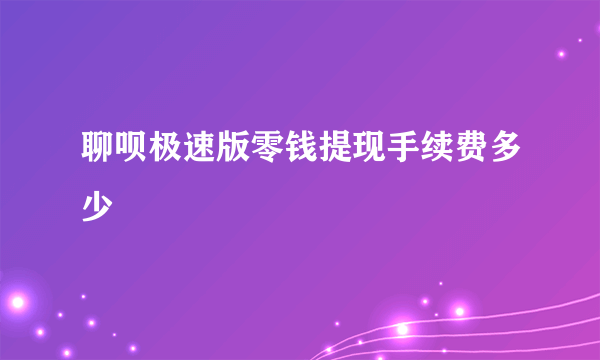 聊呗极速版零钱提现手续费多少